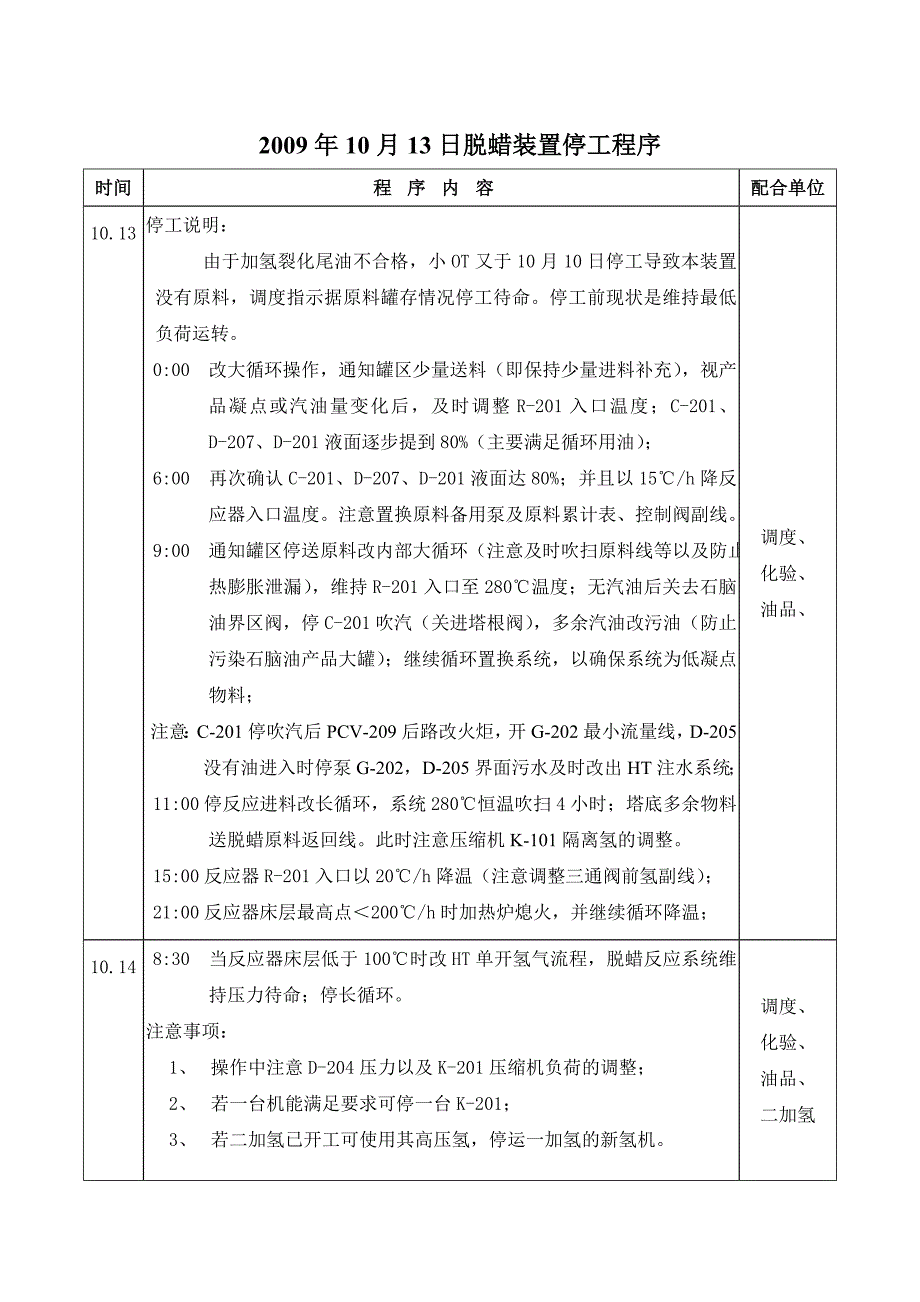 2009 年 10 月 13 日脱蜡装置停工程序

| 时间 | 程 序 内 容 | 配合单位 |
|---|---|---|
| 10.13 | 停工说明：<br>由于加氢裂化尾油不合格，小 OT 又于 10 月 10 日停工导致本装置没有原料，调度指示据原料罐存情况停工待命。停工前现状是维持最低负荷运转。<br>0:00 改大循环操作，通知罐区少量送料（即保持少量进料补充），视产品凝点或汽油量变化后，及时调整 R-201 入口温度；C-201、D-207、D-201 液面逐步提到 80%（主要满足循环用油）；<br>6:00 再次确认 C-201、D-207、D-201 液面达 80%；并且以 15℃/h 降反应器入口温度。注意置换原料备用泵及原料累计表、控制阀副线。<br>9:00 通知罐区停送原料改内部大循环（注意及时吹扫原料线等以及防止热膨胀泄漏），维持 R-201 入口至 280℃温度；无汽油后关去石脑油界区阀，停 C-201 吹汽（关进塔根阀），多余汽油改污油（防止污染石脑油产品大罐）；继续循环置换系统，以确保系统为低凝点物料；<br>注意: C-201 停吹汽后 PCV-209 后路改火炬，开 G-202 最小流量线，D-205 没有油进入时停泵 G-202，D-205 界面污水及时改出 HT 注水系统;<br>11:00 停反应进料改长循环，系统 280℃恒温吹扫 4 小时；塔底多余物料送脱蜡原料返回线。此时注意压缩机 K-101 隔离氢的调整。<br>15:00 反应器 R-201 入口以 20℃/h 降温（注意调整三通阀前氢副线）；<br>21:00 反应器床层最高点＜200℃/h 时加热炉熄火，并继续循环降温； | 调度、<br>化验、<br>油品、 |
| 10.14 | 8:30 当反应器床层低于 100℃时改 HT 单开氢气流程，脱蜡反应系统维持压力待命；停长循环。<br>注意事项：<br>1、 操作中注意 D-204 压力以及 K-201 压缩机负荷的调整；<br>2、 若一台机能满足要求可停一台 K-201；<br>3、 若二加氢已开工可使用其高压氢，停运一加氢的新氢机。 | 调度、<br>化验、<br>油品、<br>二加氢 |